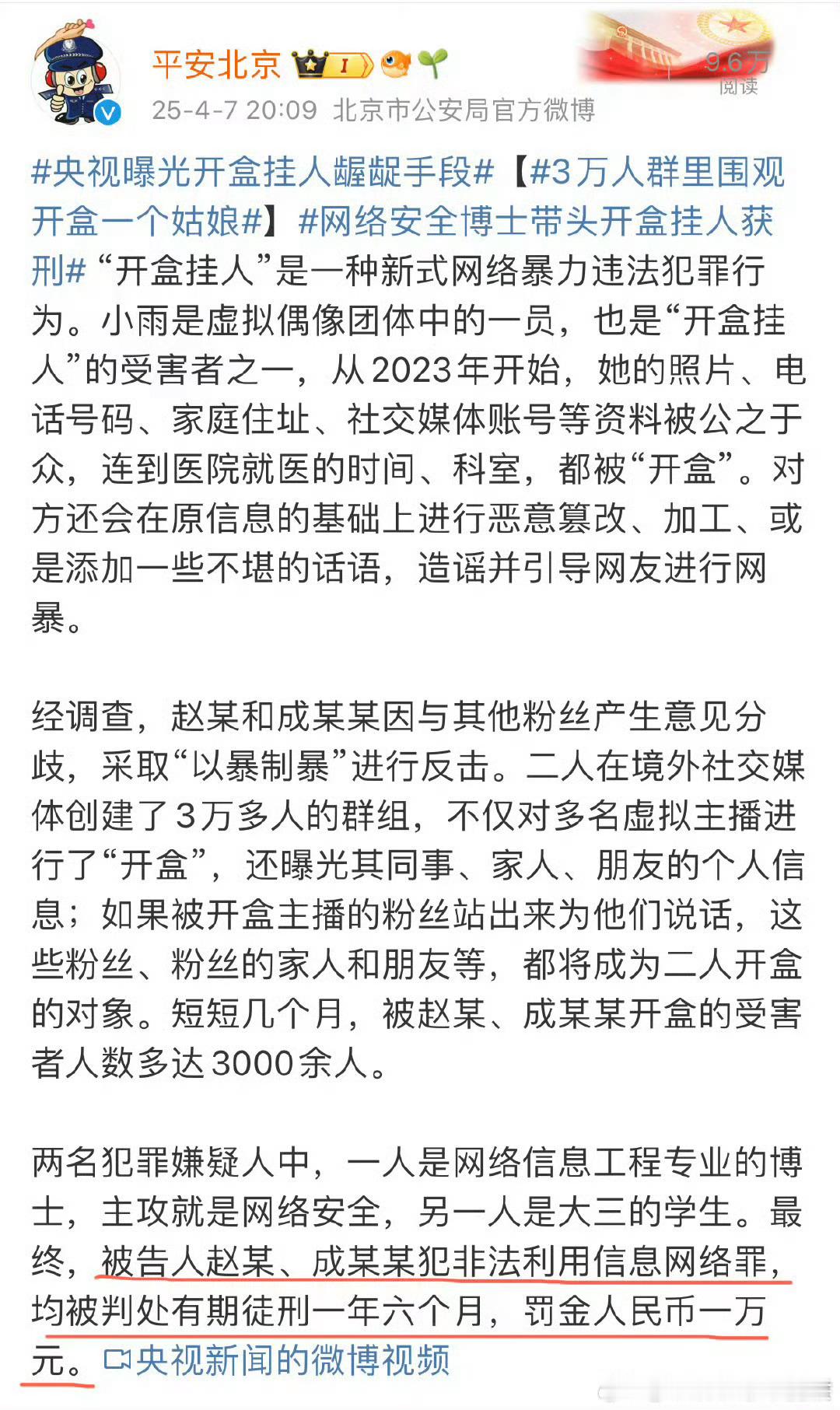 平安北京 I

9.6万
阅读

25-4-7 20:09 北京市公安局官方微博

#央视曝光开盒挂人龌龊手段#【#3万人群里围观开盒一个姑娘#】#网络安全博士带头开盒挂人获刑# “开盒挂人”是一种新式网络暴力违法犯罪行为。小雨是虚拟偶像团体中的一员，也是“开盒挂人”的受害者之一，从2023年开始，她的照片、电话号码、家庭住址、社交媒体账号等资料被公之于众，连到医院就医的时间、科室，都被“开盒”。对方还会在原信息的基础上进行恶意篡改、加工、或是添加一些不堪的话语，造谣并引导网友进行网暴。

经调查，赵某和成某某因与其他粉丝产生意见分歧，采取“以暴制暴”进行反击。二人在境外社交媒体创建了3万多人的群组，不仅对多名虚拟主播进行了“开盒”，还曝光其同事、家人、朋友的个人信息；如果被开盒主播的粉丝站出来为他们说话，这些粉丝、粉丝的家人和朋友等，都将成为二人开盒的对象。短短几个月，被赵某、成某某开盒的受害者人数多达3000余人。

两名犯罪嫌疑人中，一人是网络信息工程专业的博士，主攻就是网络安全，另一人是大三的学生。最终，被告人赵某、成某某犯非法利用信息网络罪，均被判处有期徒刑一年六个月，罚金人民币一万元。央视新闻的微博视频